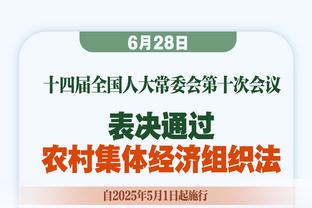 6月28日

十四届全国人大常委会第十次会议

表决通过
农村集体经济组织法

自2025年5月1日起施行